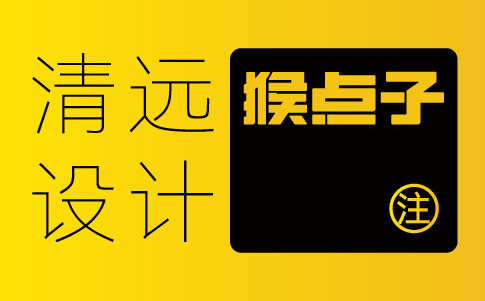 清远
设计

猴点子

注